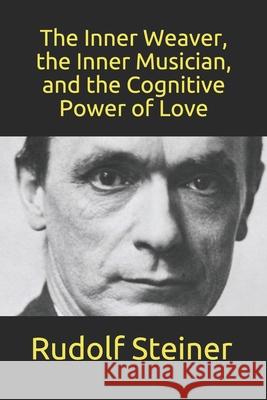 The Inner Weaver, the Inner Musician, and the Cognitive Power of Love

Rudolf Steiner

Kraina Książek